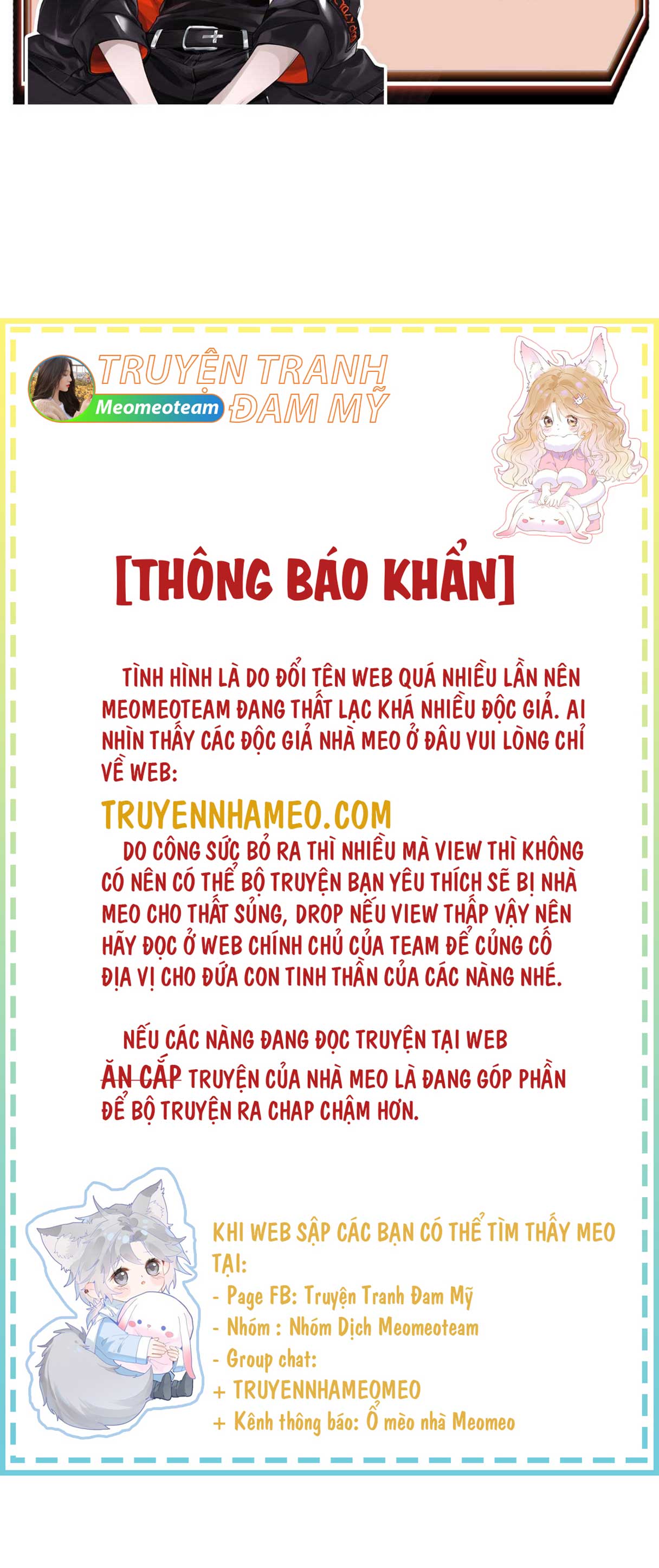 TRUYỆN TRANH ĐAM MỸ
Meomeoteam

[THÔNG BÁO KHẨN]

TÌNH HÌNH LÀ DO ĐỔI TÊN WEB QUÁ NHIỀU LẦN NÊN MEOMEOTEAM ĐANG THẤT LẠC KHÁ NHIỀU ĐỘC GIẢ. AI NHÌN THẤY CÁC ĐỘC GIẢ NHÀ MEO Ở ĐÂU VUI LÒNG CHỈ VỀ WEB:

TRUYENNHAMEO.COM

DO CÔNG SỨC BỎ RA THÌ NHIỀU MÀ VIEW THÌ KHÔNG CÓ NÊN CÓ THỂ BỘ TRUYỆN BẠN YÊU THÍCH SẼ BỊ NHÀ MEO CHO THẤT SỦNG, DROP NẾU VIEW THẤP VẬY NÊN HÃY ĐỌC Ở WEB CHÍNH CHỦ CỦA TEAM ĐỂ CỦNG CỐ ĐỊA VỊ CHO ĐỨA CON TINH THẦN CỦA CÁC NÀNG NHÉ.

NẾU CÁC NÀNG ĐANG ĐỌC TRUYỆN TẠI WEB ĂN CẮP TRUYỆN CỦA NHÀ MEO LÀ ĐANG GÓP PHẦN ĐỂ BỘ TRUYỆN RA CHAP CHẬM HƠN.

KHI WEB SẬP CÁC BẠN CÓ THỂ TÌM THẤY MEO TẠI:
- Page FB: Truyện Tranh Đam Mỹ
- Nhóm : Nhóm Dịch Meomeoteam
- Group chat:
+ TRUYENNHAMEOMEO
+ Kênh thông báo: Ổ mèo nhà Meomeo